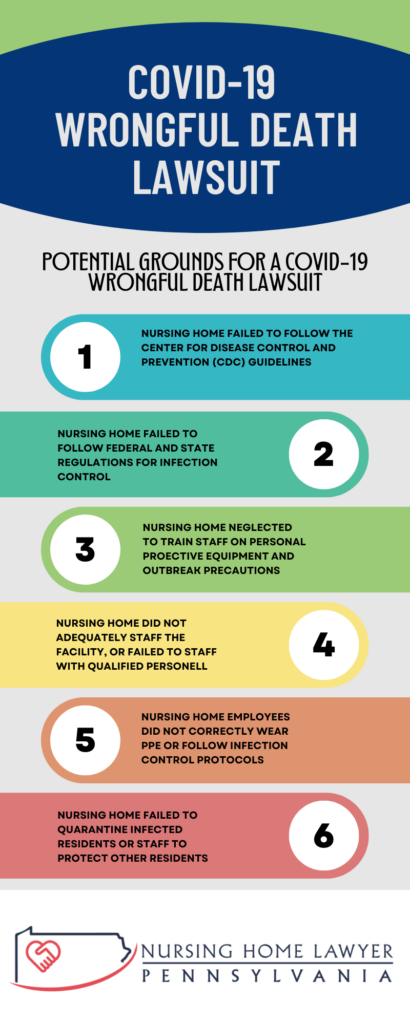 COVID-19 WRONGFUL DEATH LAWSUIT

POTENTIAL GROUNDS FOR A COVID-19 WRONGFUL DEATH LAWSUIT

1

NURSING HOME FAILED TO FOLLOW THE CENTER FOR DISEASE CONTROL AND PREVENTION (CDC) GUIDELINES

NURSING HOME FAILED TO FOLLOW FEDERAL AND STATE REGULATIONS FOR INFECTION CONTROL

2

3

NURSING HOME NEGLECTED TO TRAIN STAFF ON PERSONAL PROECTIVE EQUIPMENT AND OUTBREAK PRECAUTIONS

NURSING HOME DID NOT ADEQUATELY STAFF THE FACILITY, OR FAILED TO STAFF WITH QUALIFIED PERSONELL

4

5

NURSING HOME EMPLOYEES DID NOT CORRECTLY WEAR PPE OR FOLLOW INFECTION CONTROL PROTOCOLS

NURSING HOME FAILED TO QUARANTINE INFECTED RESIDENTS OR STAFF TO PROTECT OTHER RESIDENTS

6

NURSING HOME LAWYER
PENNSYLVANIA